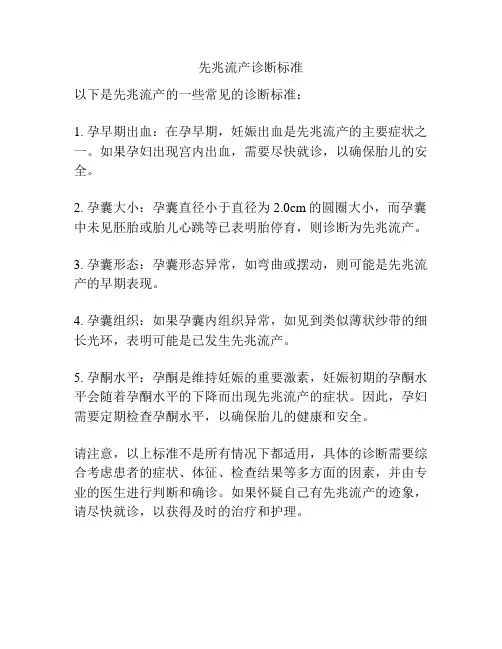 先兆流产诊断标准

以下是先兆流产的一些常见的诊断标准：

1. 孕早期出血：在孕早期，妊娠出血是先兆流产的主要症状之一。如果孕妇出现宫内出血，需要尽快就诊，以确保胎儿的安全。

2. 孕囊大小：孕囊直径小于直径为 2.0cm 的圆圈大小，而孕囊中未见胚胎或胎儿心跳等已表明胎停育，则诊断为先兆流产。

3. 孕囊形态：孕囊形态异常，如弯曲或摆动，则可能是先兆流产的早期表现。

4. 孕囊组织：如果孕囊内组织异常，如见到类似薄状纱带的细长光环，表明可能是已发生先兆流产。

5. 孕酮水平：孕酮是维持妊娠的重要激素，妊娠初期的孕酮水平会随着孕酮水平的下降而出现先兆流产的症状。因此，孕妇需要定期检查孕酮水平，以确保胎儿的健康和安全。

请注意，以上标准不是所有情况下都适用，具体的诊断需要综合考虑患者的症状、体征、检查结果等多方面的因素，并由专业的医生进行判断和确诊。如果怀疑自己有先兆流产的迹象，请尽快就诊，以获得及时的治疗和护理。